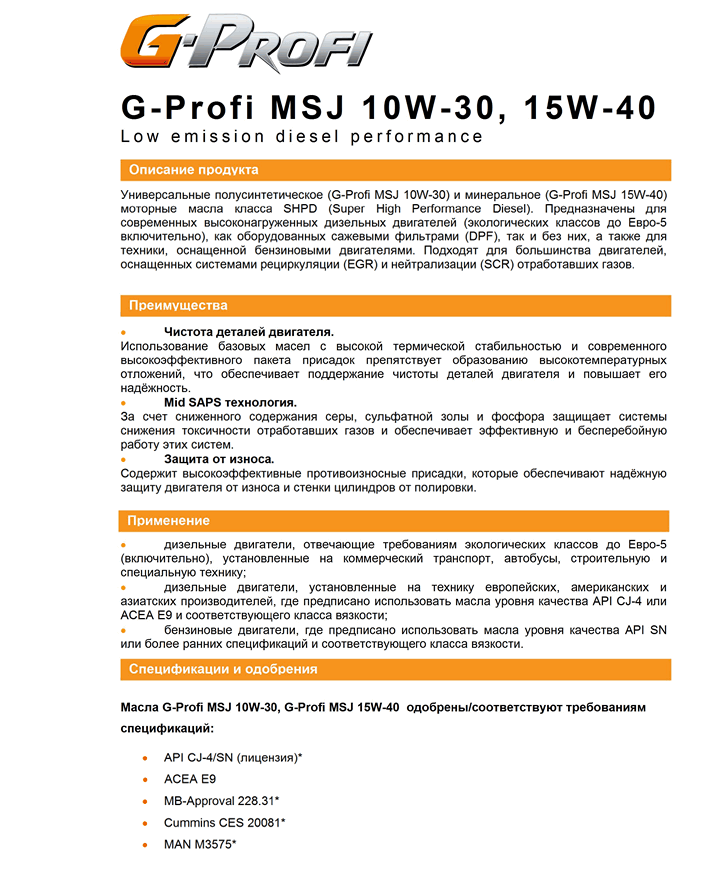 G-PROFI

G-Profi MSJ 10W-30, 15W-40
Low emission diesel performance

Описание продукта

Универсальные полусинтетическое (G-Profi MSJ 10W-30) и минеральное (G-Profi MSJ 15W-40) моторные масла класса SHPD (Super High Performance Diesel). Предназначены для современных высоконагруженных дизельных двигателей (экологических классов до Евро-5 включительно), как оборудованных сажевыми фильтрами (DPF), так и без них, а также для техники, оснащенной бензиновыми двигателями. Подходят для большинства двигателей, оснащенных системами рециркуляции (EGR) и нейтрализации (SCR) отработавших газов.

Преимущества

• Чистота деталей двигателя.
Использование базовых масел с высокой термической стабильностью и современного высокоэффективного пакета присадок препятствует образованию высокотемпературных отложений, что обеспечивает поддержание чистоты деталей двигателя и повышает его надёжность.
• Mid SAPS технология.
За счет сниженного содержания серы, сульфатной золы и фосфора защищает системы снижения токсичности отработавших газов и обеспечивает эффективную и бесперебойную работу этих систем.
• Защита от износа.
Содержит высокоэффективные противоизносные присадки, которые обеспечивают надёжную защиту двигателя от износа и стенки цилиндров от полировки.

Применение

• дизельные двигатели, отвечающие требованиям экологических классов до Евро-5 (включительно), установленные на коммерческий транспорт, автобусы, строительную и специальную технику;
• дизельные двигатели, установленные на технику европейских, американских и азиатских производителей, где предписано использовать масла уровня качества API CJ-4 или ACEA E9 и соответствующего класса вязкости;
• бензиновые двигатели, где предписано использовать масла уровня качества API SN или более ранних спецификаций и соответствующего класса вязкости.

Спецификации и одобрения

Масла G-Profi MSJ 10W-30, G-Profi MSJ 15W-40 одобрены/соответствуют требованиям спецификаций:

• API CJ-4/SN (лицензия)*
• ACEA E9
• MB-Approval 228.31*
• Cummins CES 20081*
• MAN M3575*